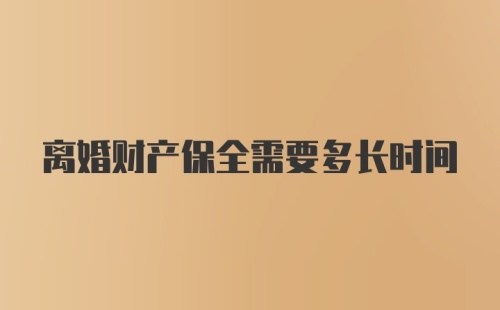 离婚财产保全需要多长时间